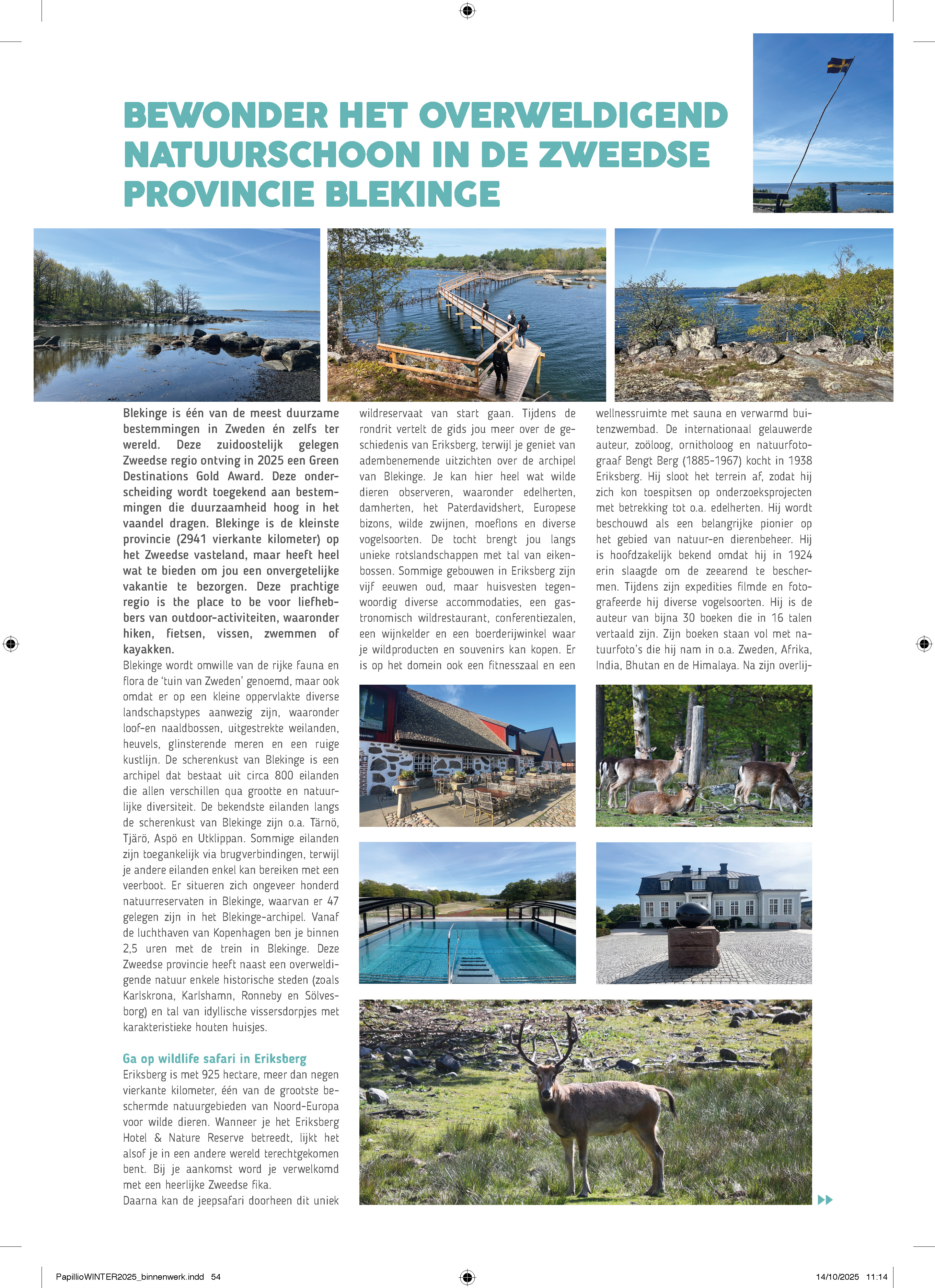 BEWONDER HET OVERWELDIGEND NATUURSCHOON IN DE ZWEEDSE PROVINCIE BLEKINGE

Blekinge is één van de meest duurzame bestemmingen in Zweden én zelfs ter wereld. Deze zuidoostelijk gelegen Zweedse regio ontving in 2025 een Green Destinations Gold Award. Deze onderscheiding wordt toegekend aan bestemmingen die duurzaamheid hoog in het vaandel dragen. Blekinge is de kleinste provincie (2941 vierkante kilometer) op het Zweedse vasteland, maar heeft heel wat te bieden om jou een onvergetelijke vakantie te bezorgen. Deze prachtige regio is the place to be voor liefhebbers van outdoor-activiteiten, waaronder hiken, fietsen, vissen, zwemmen of kayakken.

Blekinge wordt omwille van de rijke fauna en flora de 'tuin van Zweden' genoemd, maar ook omdat er op een kleine oppervlakte diverse landschapstypes aanwezig zijn, waaronder loof-en naaldbossen, uitgestrekte weilanden, heuvels, glinsterende meren en een ruige kustlijn. De scherenkust van Blekinge is een archipel dat bestaat uit circa 800 eilanden die allen verschillen qua grootte en natuurlijke diversiteit. De bekendste eilanden langs de scherenkust van Blekinge zijn o.a. Tärnö, Tjärö, Aspö en Utklippan. Sommige eilanden zijn toegankelijk via brugverbindingen, terwijl je andere eilanden enkel kan bereiken met een veerboot. Er situeren zich ongeveer honderd natuurreservaten in Blekinge, waarvan er 47 gelegen zijn in het Blekinge-archipel. Vanaf de luchthaven van Kopenhagen ben je binnen 2,5 uren met de trein in Blekinge. Deze Zweedse provincie heeft naast een overweldigende natuur enkele historische steden (zoals Karlskrona, Karlshamn, Ronneby en Sölvesborg) en tal van idyllische vissersdorpjes met karakteristieke houten huisjes.

Ga op wildlife safari in Eriksberg

Eriksberg is met 925 hectare, meer dan negen vierkante kilometer, één van de grootste beschermde natuurgebieden van Noord-Europa voor wilde dieren. Wanneer je het Eriksberg Hotel & Nature Reserve betreedt, lijkt het alsof je in een andere wereld terechtgekomen bent. Bij je aankomst word je verwelkomd met een heerlijke Zweedse fika.

Daarna kan de jeepsafari doorheen dit uniek wildreservaat van start gaan. Tijdens de rondrit vertelt de gids jou meer over de geschiedenis van Eriksberg, terwijl je geniet van adembenemende uitzichten over de archipel van Blekinge. Je kan hier heel wat wilde dieren observeren, waaronder edelherten, damherten, het Paterdavidshert, Europese bizons, wilde zwijnen, moeflons en diverse vogelsoorten. De tocht brengt jou langs unieke rotslandschappen met tal van eikenbossen. Sommige gebouwen in Eriksberg zijn vijf eeuwen oud, maar huisvesten tegenwoordig diverse accommodaties, een gastronomisch wildrestaurant, conferentiezalen, een wijnkelder en een boerderijwinkel waar je wildproducten en souvenirs kan kopen. Er is op het domein ook een fitnesszaal en een wellnessruimte met sauna en verwarmd buitenzwembad. De internationaal gelauwerde auteur, zoöloog, ornitholoog en natuurfotograaf Bengt Berg (1885-1967) kocht in 1938 Eriksberg. Hij sloot het terrein af, zodat hij zich kon toespitsen op onderzoeksprojecten met betrekking tot o.a. edelherten. Hij wordt beschouwd als een belangrijke pionier op het gebied van natuur-en dierenbeheer. Hij is hoofdzakelijk bekend omdat hij in 1924 erin slaagde om de zeearend te beschermen. Tijdens zijn expedities filmde en fotografeerde hij diverse vogelsoorten. Hij is de auteur van bijna 30 boeken die in 16 talen vertaald zijn. Zijn boeken staan vol met natuurfoto's die hij nam in o.a. Zweden, Afrika, India, Bhutan en de Himalaya. Na zijn overlij-

PapillioWINTER2025_binnenwerk.indd 54
14/10/2025 11:14